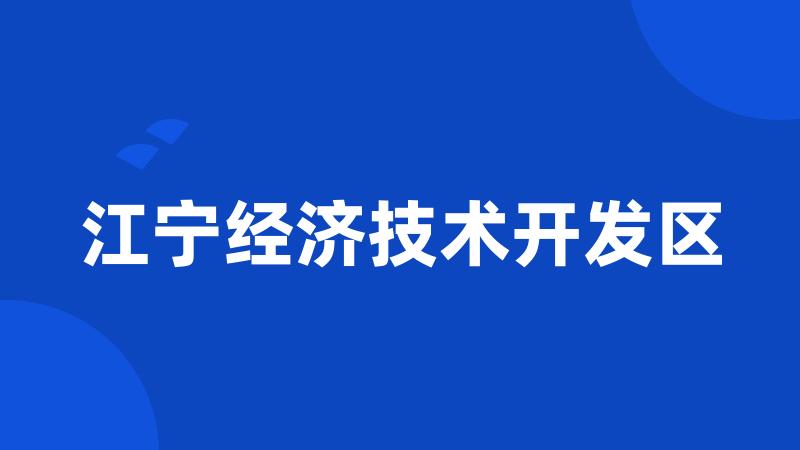 江宁经济技术开发区